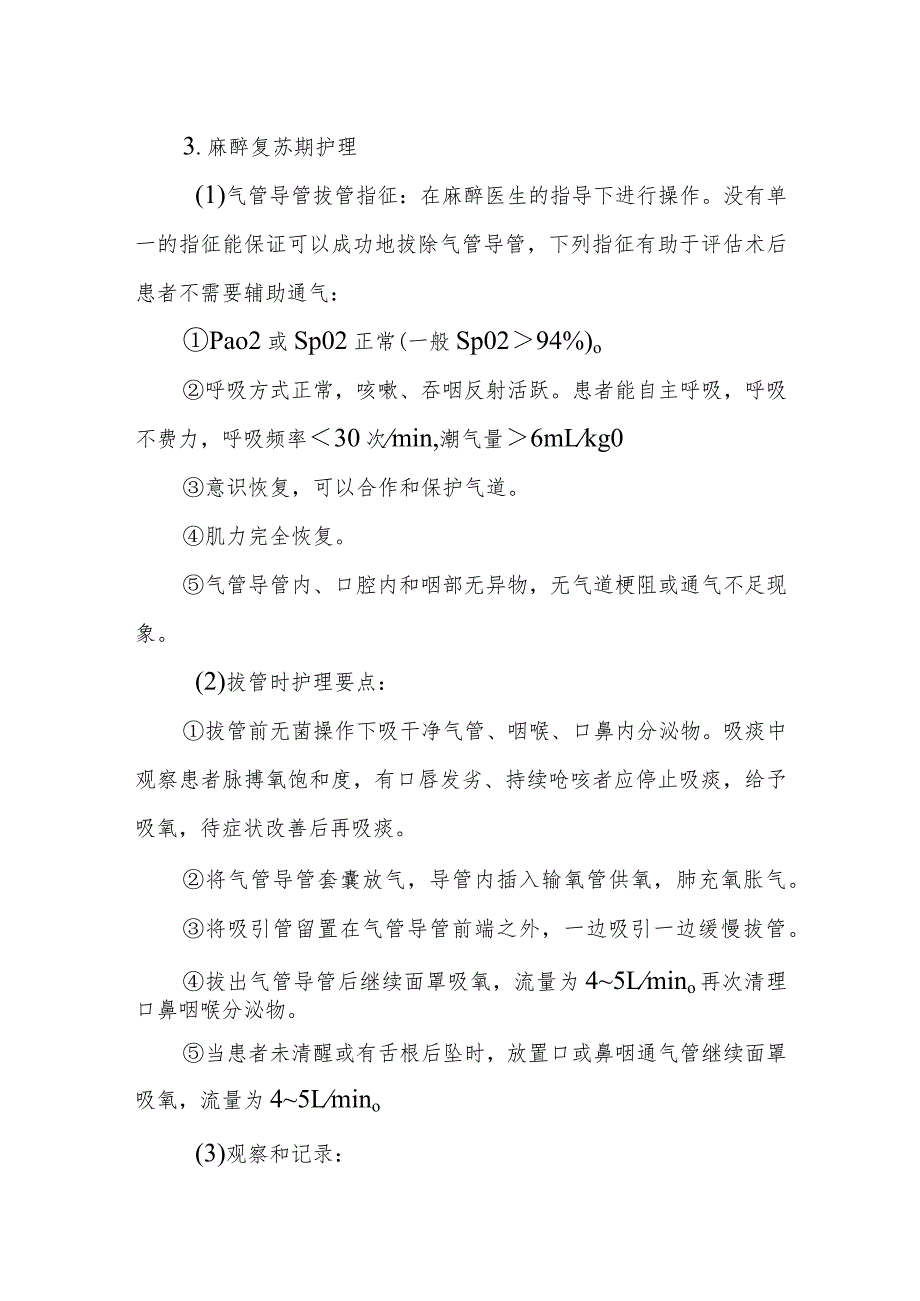 3. 麻醉复苏期护理

(1)气管导管拔管指征：在麻醉医生的指导下进行操作。没有单一的指征能保证可以成功地拔除气管导管，下列指征有助于评估术后患者不需要辅助通气：

①Pao2 或 Sp02 正常(一般 Sp02＞94%)o

②呼吸方式正常，咳嗽、吞咽反射活跃。患者能自主呼吸，呼吸不费力，呼吸频率＜30 次/min,潮气量＞6mL/kg0

③意识恢复，可以合作和保护气道。

④肌力完全恢复。

⑤气管导管内、口腔内和咽部无异物，无气道梗阻或通气不足现象。

(2)拔管时护理要点：

①拔管前无菌操作下吸干净气管、咽喉、口鼻内分泌物。吸痰中观察患者脉搏氧饱和度，有口唇发劣、持续呛咳者应停止吸痰，给予吸氧，待症状改善后再吸痰。

②将气管导管套囊放气，导管内插入输氧管供氧，肺充氧胀气。

③将吸引管留置在气管导管前端之外，一边吸引一边缓慢拔管。

④拔出气管导管后继续面罩吸氧，流量为 4~5L/mino 再次清理口鼻咽喉分泌物。

⑤当患者未清醒或有舌根后坠时，放置口或鼻咽通气管继续面罩吸氧，流量为 4~5L/mino

(3)观察和记录：